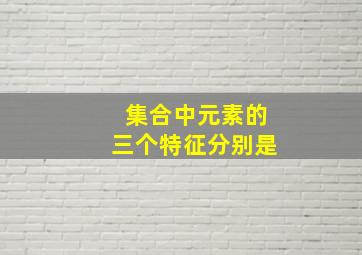 集合中元素的
三个特征分别是